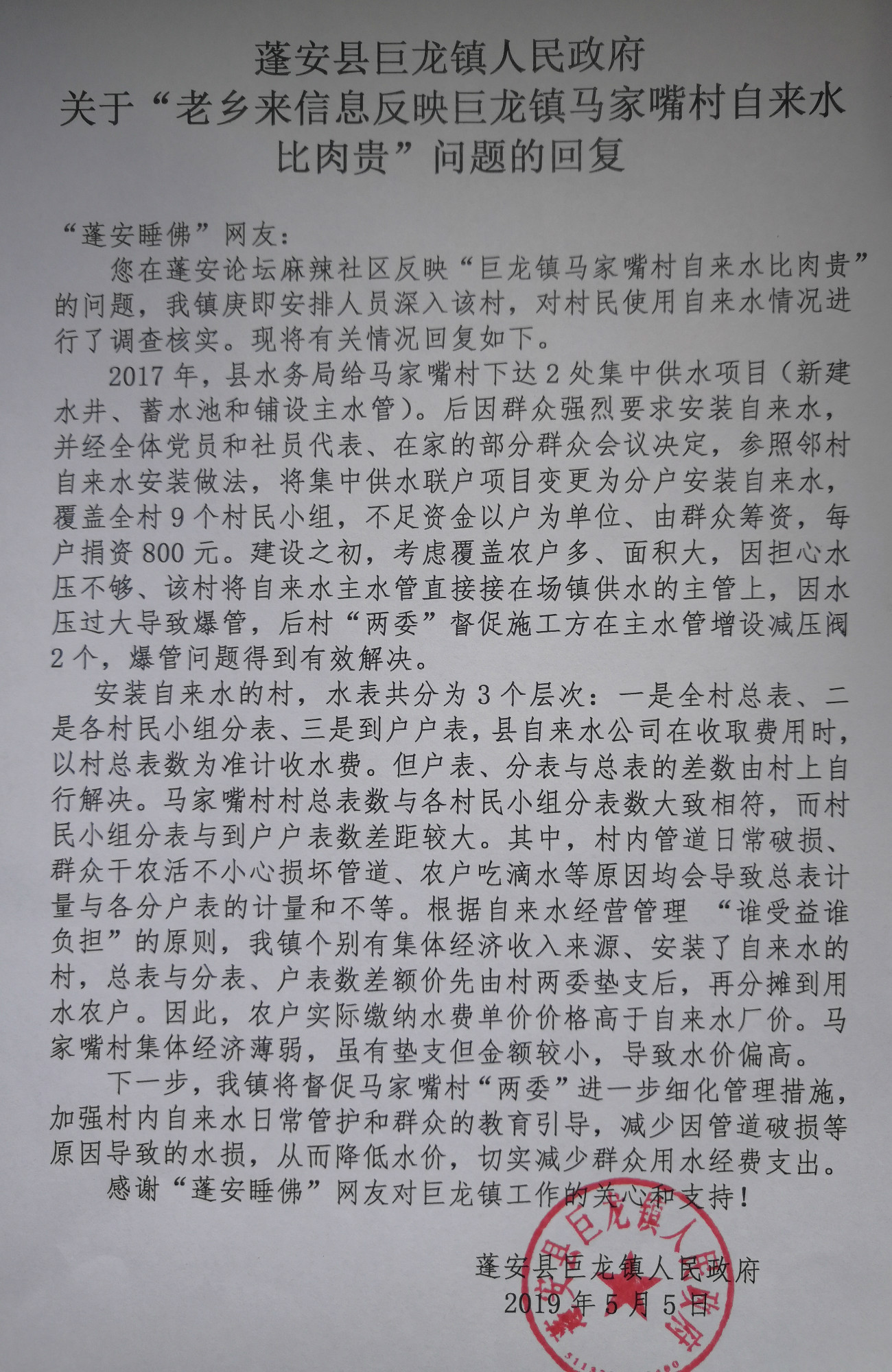 蓬安县巨龙镇人民政府
关于“老乡来信息反映巨龙镇马家嘴村自来水比肉贵”问题的回复

“蓬安睡佛”网友：

您在蓬安论坛麻辣社区反映“巨龙镇马家嘴村自来水比肉贵”的问题，我镇庚即安排人员深入该村，对村民使用自来水情况进行了调查核实。现将有关情况回复如下。

2017年，县水务局给马家嘴村下达2处集中供水项目（新建水井、蓄水池和铺设主水管）。后因群众强烈要求安装自来水，并经全体党员和社员代表、在家的部分群众会议决定，参照邻村自来水安装做法，将集中供水联户项目变更为分户安装自来水，覆盖全村9个村民小组，不足资金以户为单位、由群众筹资，每户捐资800元。建设之初，考虑覆盖农户多、面积大，因担心水压不够、该村将自来水主水管直接接在场镇供水的主管上，因水压过大导致爆管，后村“两委”督促施工方在主水管增设减压阀2个，爆管问题得到有效解决。

安装自来水的村，水表共分为3个层次：一是全村总表、二是各村民小组分表、三是到户户表，县自来水公司在收取费用时，以村总表数为准计收水费。但户表、分表与总表的差数由村上自行解决。马家嘴村村总表数与各村民小组分表数大致相符，而村民小组分表与到户户表数差距较大。其中，村内管道日常破损、群众干农活不小心损坏管道、农户吃滴水等原因均会导致总表计量与各分户表的计量和不等。根据自来水经营管理 “谁受益谁负担”的原则，我镇个别有集体经济收入来源、安装了自来水的村，总表与分表、户表数差额价先由村两委垫支后，再分摊到用水农户。因此，农户实际缴纳水费单价价格高于自来水厂价。马家嘴村集体经济薄弱，虽有垫支但金额较小，导致水价偏高。

下一步，我镇将督促马家嘴村“两委”进一步细化管理措施，加强村内自来水日常管护和群众的教育引导，减少因管道破损等原因导致的水损，从而降低水价，切实减少群众用水经费支出。

感谢“蓬安睡佛”网友对巨龙镇工作的关心和支持！

蓬安县巨龙镇人民政府
2019年5月5日

蓬安县巨龙镇人民政府